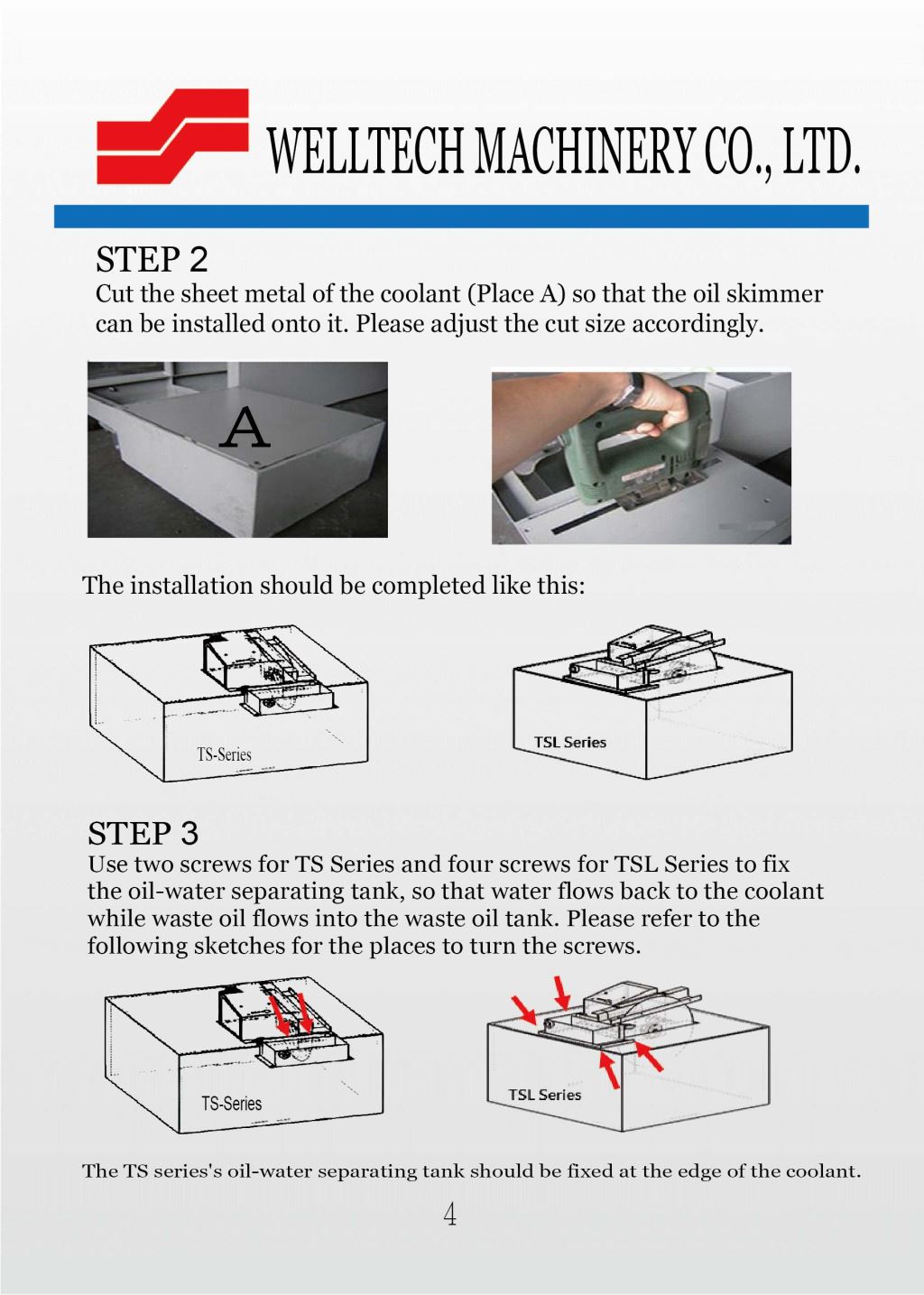 WELLTECH MACHINERY CO., LTD.

STEP 2

Cut the sheet metal of the coolant (Place A) so that the oil skimmer can be installed onto it. Please adjust the cut size accordingly.

A

The installation should be completed like this:

TS-Series

TSL Series

STEP 3

Use two screws for TS Series and four screws for TSL Series to fix the oil-water separating tank, so that water flows back to the coolant while waste oil flows into the waste oil tank. Please refer to the following sketches for the places to turn the screws.

TS-Series

TSL Series

The TS series's oil-water separating tank should be fixed at the edge of the coolant.

4